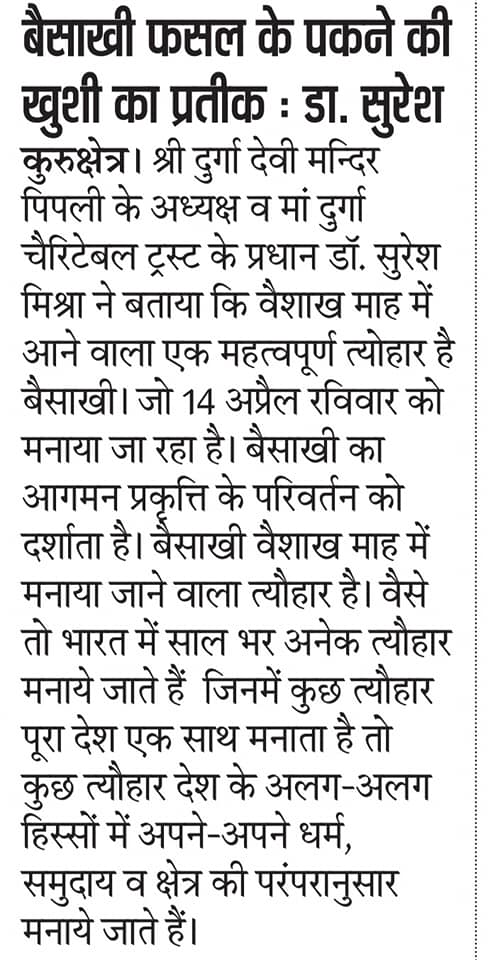 बैसाखी फसल के पकने की खुशी का प्रतीक : डा. सुरेश

कुरुक्षेत्र। श्री दुर्गा देवी मन्दिर पिपली के अध्यक्ष व मां दुर्गा चैरिटेबल ट्रस्ट के प्रधान डॉ. सुरेश मिश्रा ने बताया कि वैशाख माह में आने वाला एक महत्वपूर्ण त्योहार है बैसाखी। जो 14 अप्रैल रविवार को मनाया जा रहा है। बैसाखी का आगमन प्रकृत्ति के परिवर्तन को दर्शाता है। बैसाखी वैशाख माह में मनाया जाने वाला त्यौहार है। वैसे तो भारत में साल भर अनेक त्यौहार मनाये जाते हैं जिनमें कुछ त्यौहार पूरा देश एक साथ मनाता है तो कुछ त्यौहार देश के अलग-अलग हिस्सों में अपने-अपने धर्म, समुदाय व क्षेत्र की परंपरानुसार मनाये जाते हैं।